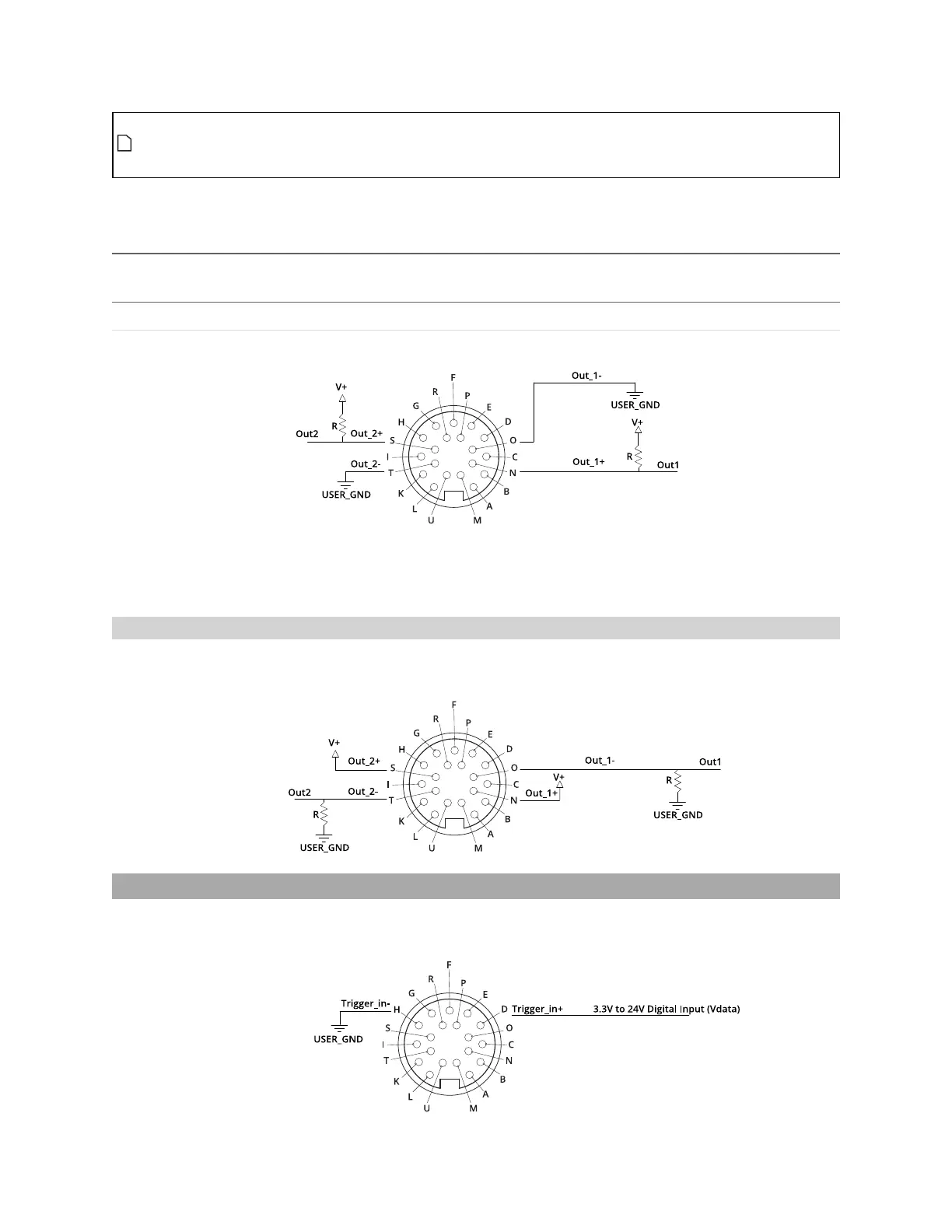 V+
R
Out2
Out_2+
Out_2-
USER_GND
F
R
P
G
E
H
D
S
O
I
C
T
N
K
B
L
A
U
M
Out_1-
USER_GND
V+
R
Out_1+
Out1

V+
Out_2+
Out2
Out_2-
R
USER_GND
F
R
P
G
E
H
D
S
O
I
C
T
N
K
B
L
A
U
M
Out_1-
Out1
V+
Out_1+
R
USER_GND

Trigger_in-
USER_GND
F
R
P
G
E
H
D
S
O
I
C
T
N
K
B
L
A
U
M
Trigger_in+
3.3V to 24V Digital Input (Vdata)